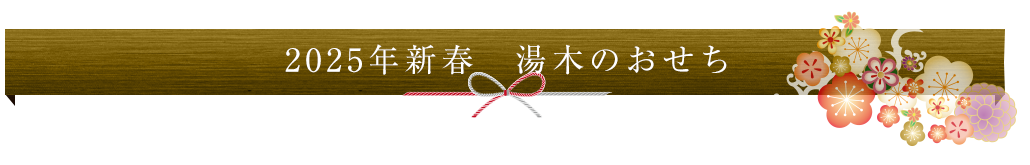 2025年新春　湯木のおせち